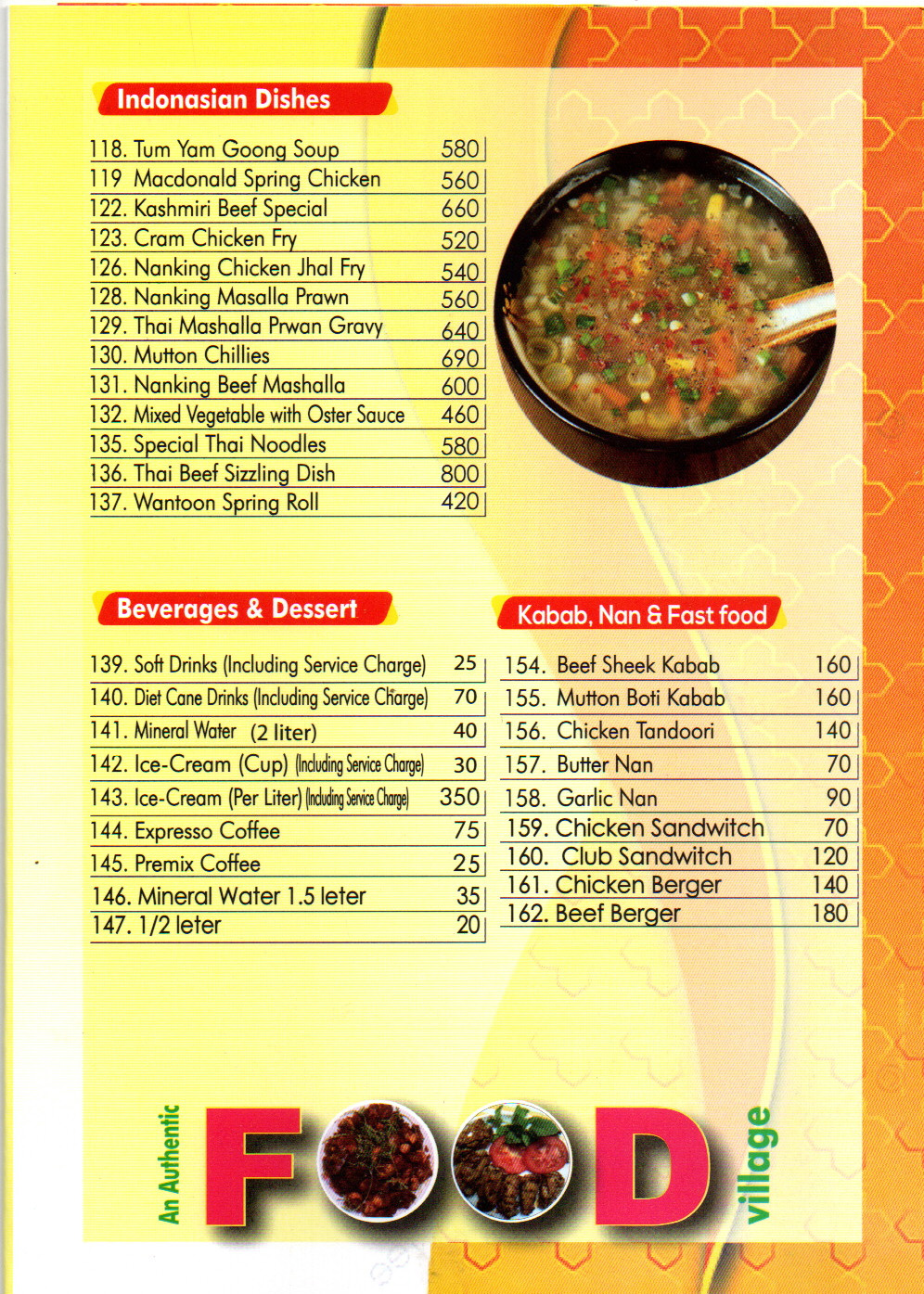 Indonasian Dishes

| | |
|---|---|
| 118. Tum Yam Goong Soup | 580 |
| 119 Macdonald Spring Chicken | 560 |
| 122. Kashmiri Beef Special | 660 |
| 123. Cram Chicken Fry | 520 |
| 126. Nanking Chicken Jhal Fry | 540 |
| 128. Nanking Masalla Prawn | 560 |
| 129. Thai Mashalla Prwan Gravy | 640 |
| 130. Mutton Chillies | 690 |
| 131. Nanking Beef Mashalla | 600 |
| 132. Mixed Vegetable with Oster Sauce | 460 |
| 135. Special Thai Noodles | 580 |
| 136. Thai Beef Sizzling Dish | 800 |
| 137. Wantoon Spring Roll | 420 |

Beverages & Dessert

| | |
|---|---|
| 139. Soft Drinks (Including Service Charge) | 25 |
| 140. Diet Cane Drinks (Including Service Charge) | 70 |
| 141. Mineral Water (2 liter) | 40 |
| 142. Ice-Cream (Cup) (Including Service Charge) | 30 |
| 143. Ice-Cream (Per Liter) (Including Service Charge) | 350 |
| 144. Expresso Coffee | 75 |
| 145. Premix Coffee | 25 |
| 146. Mineral Water 1.5 leter | 35 |
| 147. 1/2 leter | 20 |

Kabab, Nan & Fast food

| | |
|---|---|
| 154. Beef Sheek Kabab | 160 |
| 155. Mutton Boti Kabab | 160 |
| 156. Chicken Tandoori | 140 |
| 157. Butter Nan | 70 |
| 158. Garlic Nan | 90 |
| 159. Chicken Sandwitch | 70 |
| 160. Club Sandwitch | 120 |
| 161. Chicken Berger | 140 |
| 162. Beef Berger | 180 |

An Authentic FOOD village